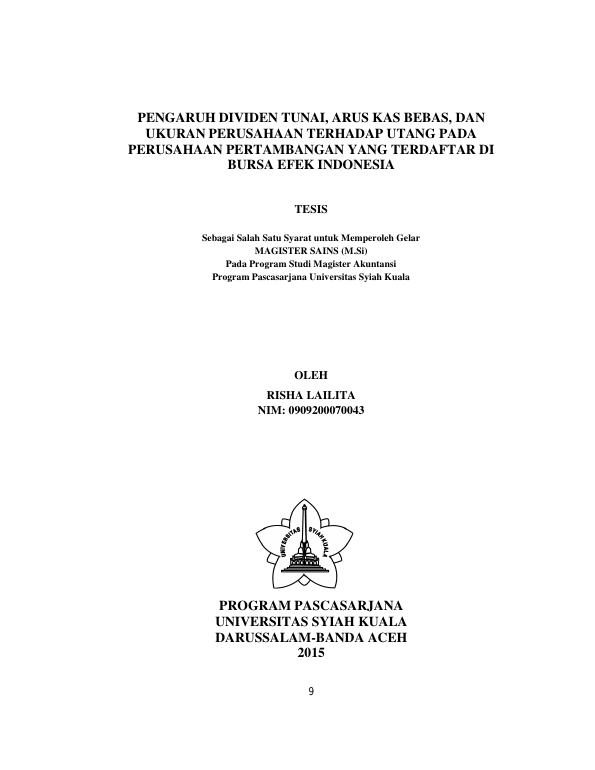 PENGARUH DIVIDEN TUNAI, ARUS KAS BEBAS, DAN UKURAN PERUSAHAAN TERHADAP UTANG PADA PERUSAHAAN PERTAMBANGAN YANG TERDAFTAR DI BURSA EFEK INDONESIA

TESIS

Sebagai Salah Satu Syarat untuk Memperoleh Gelar
MAGISTER SAINS (M.Si)
Pada Program Studi Magister Akuntansi
Program Pascasarjana Universitas Syiah Kuala

OLEH
RISHA LAILITA
NIM: 0909200070043

UNIVERSITAS SYIAH KUALA

PROGRAM PASCASARJANA
UNIVERSITAS SYIAH KUALA
DARUSSALAM-BANDA ACEH
2015

9